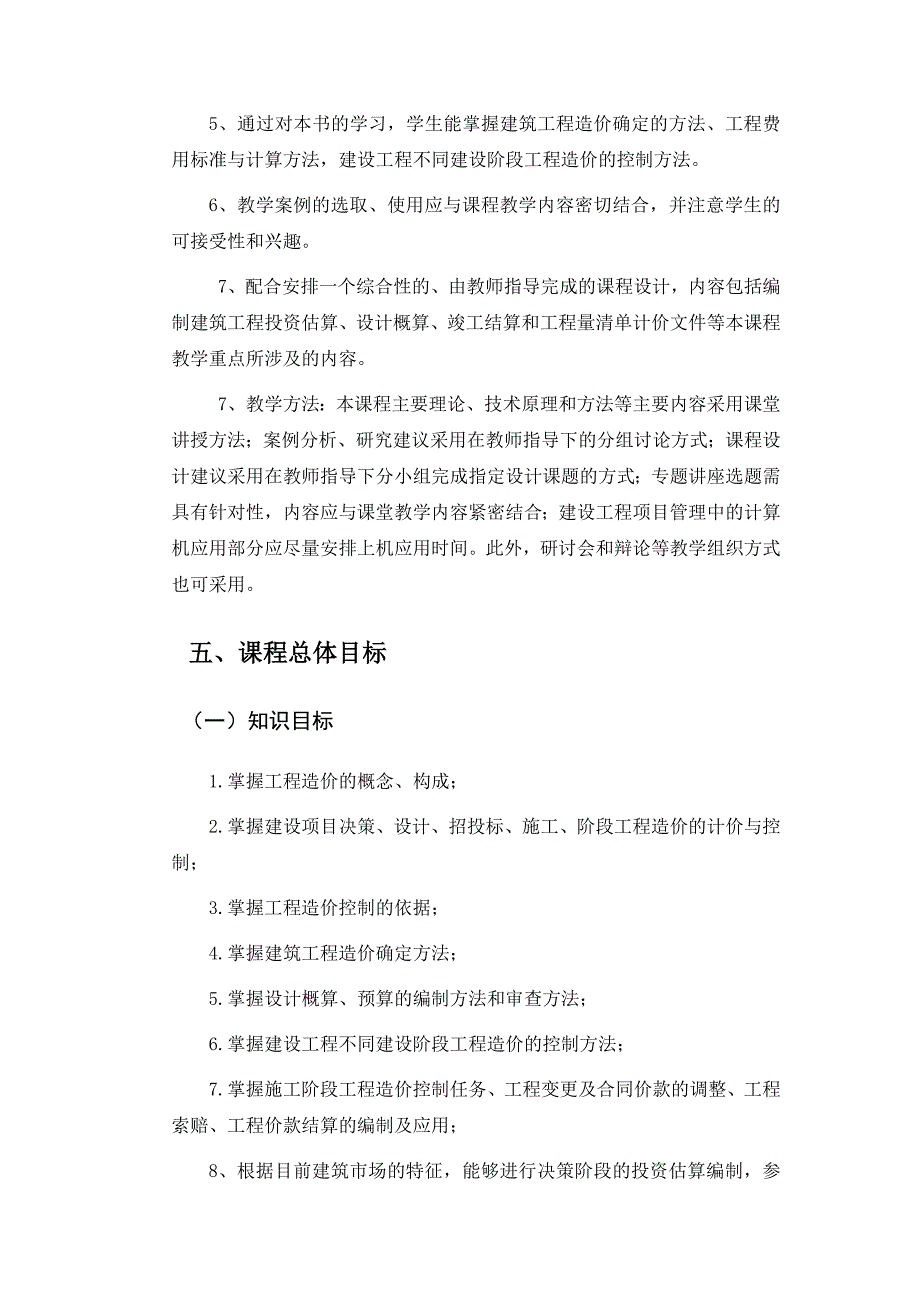 5、通过对本书的学习，学生能掌握建筑工程造价确定的方法、工程费用标准与计算方法，建设工程不同建设阶段工程造价的控制方法。

6、教学案例的选取、使用应与课程教学内容密切结合，并注意学生的可接受性和兴趣。

7、配合安排一个综合性的、由教师指导完成的课程设计，内容包括编制建筑工程投资估算、设计概算、竣工结算和工程量清单计价文件等本课程教学重点所涉及的内容。

7、教学方法：本课程主要理论、技术原理和方法等主要内容采用课堂讲授方法；案例分析、研究建议采用在教师指导下的分组讨论方式；课程设计建议采用在教师指导下分小组完成指定设计课题的方式；专题讲座选题需具有针对性，内容应与课堂教学内容紧密结合；建设工程项目管理中的计算机应用部分应尽量安排上机应用时间。此外，研讨会和辩论等教学组织方式也可采用。

五、课程总体目标

（一）知识目标

1.掌握工程造价的概念、构成；

2.掌握建设项目决策、设计、招投标、施工、阶段工程造价的计价与控制；

3.掌握工程造价控制的依据；

4.掌握建筑工程造价确定方法；

5.掌握设计概算、预算的编制方法和审查方法；

6.掌握建设工程不同建设阶段工程造价的控制方法；

7.掌握施工阶段工程造价控制任务、工程变更及合同价款的调整、工程索赔、工程价款结算的编制及应用；

8、根据目前建筑市场的特征，能够进行决策阶段的投资估算编制，参